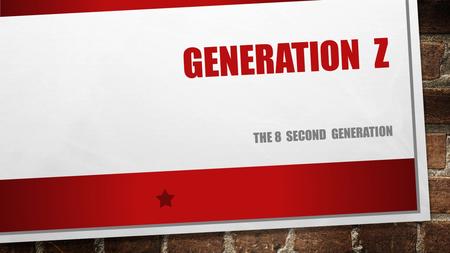 GENERATION Z

THE 8 SECOND GENERATION